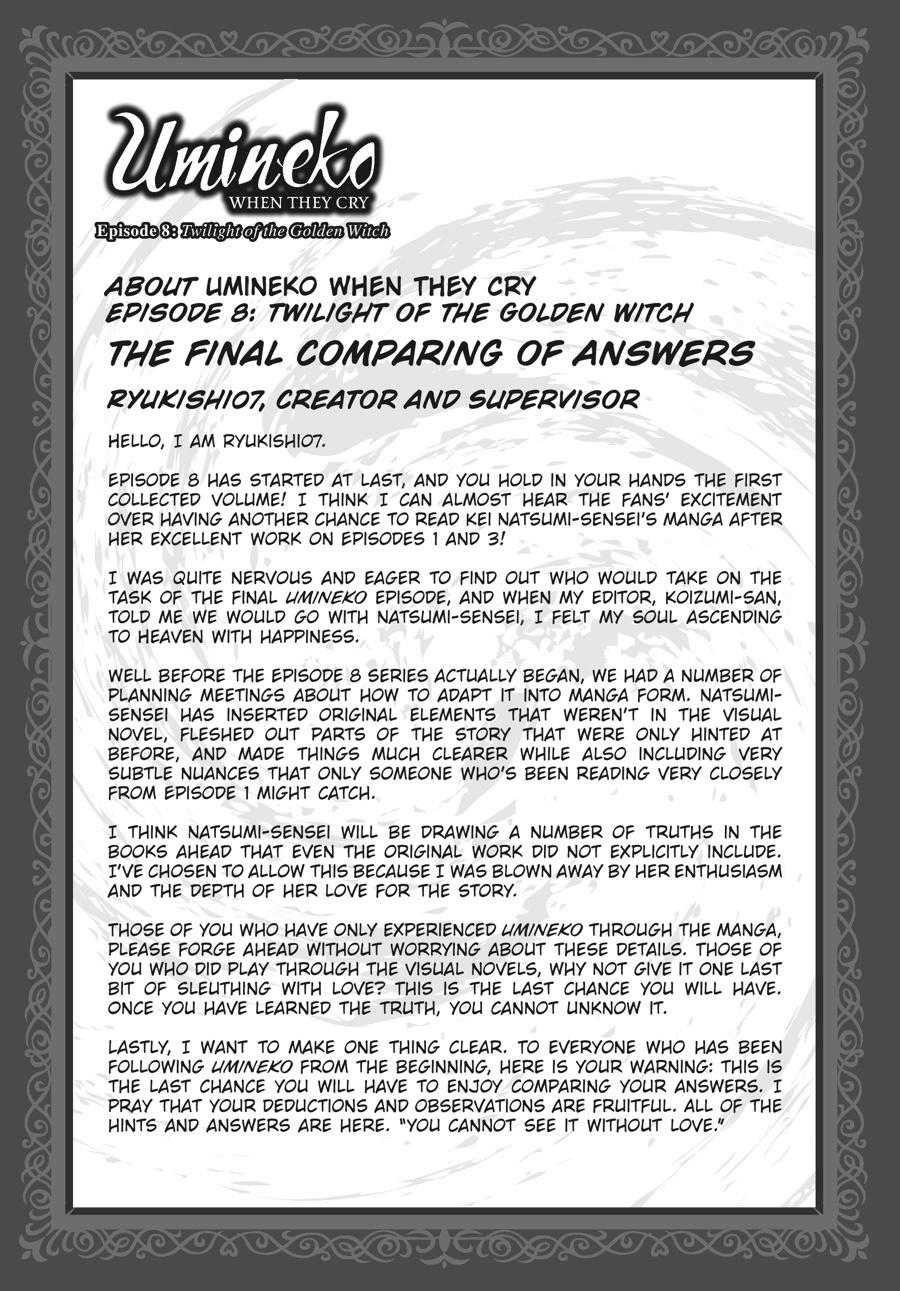 Umineko
WHEN THEY CRY
Episode 8: Twilight of the Golden Witch

ABOUT UMINEKO WHEN THEY CRY EPISODE 8: TWILIGHT OF THE GOLDEN WITCH
THE FINAL COMPARING OF ANSWERS
RYUKISHI07, CREATOR AND SUPERVISOR

HELLO, I AM RYUKISHI07.

EPISODE 8 HAS STARTED AT LAST, AND YOU HOLD IN YOUR HANDS THE FIRST COLLECTED VOLUME! I THINK I CAN ALMOST HEAR THE FANS' EXCITEMENT OVER HAVING ANOTHER CHANCE TO READ KEI NATSUMI-SENSEI'S MANGA AFTER HER EXCELLENT WORK ON EPISODES 1 AND 3!

I WAS QUITE NERVOUS AND EAGER TO FIND OUT WHO WOULD TAKE ON THE TASK OF THE FINAL UMINEKO EPISODE, AND WHEN MY EDITOR, KOIZUMI-SAN, TOLD ME WE WOULD GO WITH NATSUMI-SENSEI, I FELT MY SOUL ASCENDING TO HEAVEN WITH HAPPINESS.

WELL BEFORE THE EPISODE 8 SERIES ACTUALLY BEGAN, WE HAD A NUMBER OF PLANNING MEETINGS ABOUT HOW TO ADAPT IT INTO MANGA FORM. NATSUMI-SENSEI HAS INSERTED ORIGINAL ELEMENTS THAT WEREN'T IN THE VISUAL NOVEL, FLESHED OUT PARTS OF THE STORY THAT WERE ONLY HINTED AT BEFORE, AND MADE THINGS MUCH CLEARER WHILE ALSO INCLUDING VERY SUBTLE NUANCES THAT ONLY SOMEONE WHO'S BEEN READING VERY CLOSELY FROM EPISODE 1 MIGHT CATCH.

I THINK NATSUMI-SENSEI WILL BE DRAWING A NUMBER OF TRUTHS IN THE BOOKS AHEAD THAT EVEN THE ORIGINAL WORK DID NOT EXPLICITLY INCLUDE. I'VE CHOSEN TO ALLOW THIS BECAUSE I WAS BLOWN AWAY BY HER ENTHUSIASM AND THE DEPTH OF HER LOVE FOR THE STORY.

THOSE OF YOU WHO HAVE ONLY EXPERIENCED UMINEKO THROUGH THE MANGA, PLEASE FORGE AHEAD WITHOUT WORRYING ABOUT THESE DETAILS. THOSE OF YOU WHO DID PLAY THROUGH THE VISUAL NOVELS, WHY NOT GIVE IT ONE LAST BIT OF SLEUTHING WITH LOVE? THIS IS THE LAST CHANCE YOU WILL HAVE. ONCE YOU HAVE LEARNED THE TRUTH, YOU CANNOT UNKNOW IT.

LASTLY, I WANT TO MAKE ONE THING CLEAR. TO EVERYONE WHO HAS BEEN FOLLOWING UMINEKO FROM THE BEGINNING, HERE IS YOUR WARNING: THIS IS THE LAST CHANCE YOU WILL HAVE TO ENJOY COMPARING YOUR ANSWERS. I PRAY THAT YOUR DEDUCTIONS AND OBSERVATIONS ARE FRUITFUL. ALL OF THE HINTS AND ANSWERS ARE HERE. "YOU CANNOT SEE IT WITHOUT LOVE."